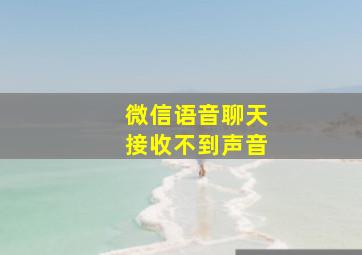 微信语音聊天
接收不到声音